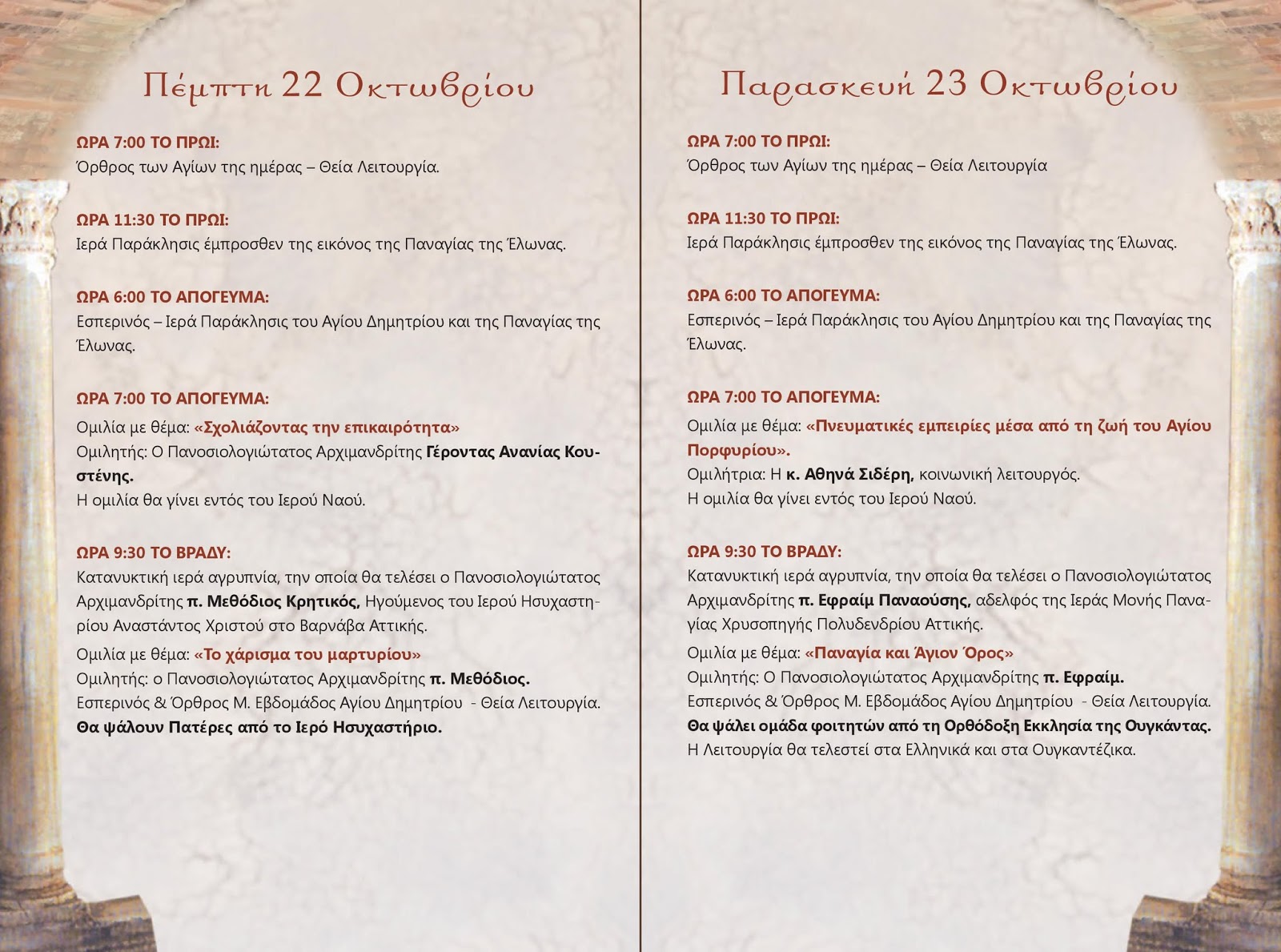 Πέμπτη 22 Οκτωβρίου

ΩΡΑ 7:00 ΤΟ ΠΡΩΙ:
Όρθρος των Αγίων της ημέρας – Θεία Λειτουργία.

ΩΡΑ 11:30 ΤΟ ΠΡΩΙ:
Ιερά Παράκλησις έμπροσθεν της εικόνος της Παναγίας της Έλωνας.

ΩΡΑ 6:00 ΤΟ ΑΠΟΓΕΥΜΑ:
Εσπερινός – Ιερά Παράκλησις του Αγίου Δημητρίου και της Παναγίας της Έλωνας.

ΩΡΑ 7:00 ΤΟ ΑΠΟΓΕΥΜΑ:
Ομιλία με θέμα: «Σχολιάζοντας την επικαιρότητα»
Ομιλητής: Ο Πανοσιολογιώτατος Αρχιμανδρίτης Γέροντας Ανανίας Κουστένης.
Η ομιλία θα γίνει εντός του Ιερού Ναού.

ΩΡΑ 9:30 ΤΟ ΒΡΑΔΥ:
Κατανυκτική ιερά αγρυπνία, την οποία θα τελέσει ο Πανοσιολογιώτατος Αρχιμανδρίτης π. Μεθόδιος Κρητικός, Ηγούμενος του Ιερού Ησυχαστηρίου Αναστάντος Χριστού στο Βαρνάβα Αττικής.
Ομιλία με θέμα: «Το χάρισμα του μαρτυρίου»
Ομιλητής: ο Πανοσιολογιώτατος Αρχιμανδρίτης π. Μεθόδιος.
Εσπερινός & Όρθρος Μ. Εβδομάδος Αγίου Δημητρίου - Θεία Λειτουργία.
Θα ψάλουν Πατέρες από το Ιερό Ησυχαστήριο.

Παρασκευή 23 Οκτωβρίου

ΩΡΑ 7:00 ΤΟ ΠΡΩΙ:
Όρθρος των Αγίων της ημέρας – Θεία Λειτουργία

ΩΡΑ 11:30 ΤΟ ΠΡΩΙ:
Ιερά Παράκλησις έμπροσθεν της εικόνος της Παναγίας της Έλωνας.

ΩΡΑ 6:00 ΤΟ ΑΠΟΓΕΥΜΑ:
Εσπερινός – Ιερά Παράκλησις του Αγίου Δημητρίου και της Παναγίας της Έλωνας.

ΩΡΑ 7:00 ΤΟ ΑΠΟΓΕΥΜΑ:
Ομιλία με θέμα: «Πνευματικές εμπειρίες μέσα από τη ζωή του Αγίου Πορφυρίου».
Ομιλήτρια: Η κ. Αθηνά Σιδέρη, κοινωνική λειτουργός.
Η ομιλία θα γίνει εντός του Ιερού Ναού.

ΩΡΑ 9:30 ΤΟ ΒΡΑΔΥ:
Κατανυκτική ιερά αγρυπνία, την οποία θα τελέσει ο Πανοσιολογιώτατος Αρχιμανδρίτης π. Εφραίμ Παναούσης, αδελφός της Ιεράς Μονής Παναγίας Χρυσοπηγής Πολυδενδρίου Αττικής.
Ομιλία με θέμα: «Παναγία και Άγιον Όρος»
Ομιλητής: Ο Πανοσιολογιώτατος Αρχιμανδρίτης π. Εφραίμ.
Εσπερινός & Όρθρος Μ. Εβδομάδος Αγίου Δημητρίου - Θεία Λειτουργία.
Θα ψάλει ομάδα φοιτητών από τη Ορθόδοξη Εκκλησία της Ουγκάντας.
Η Λειτουργία θα τελεστεί στα Ελληνικά και στα Ουγκαντέζικα.